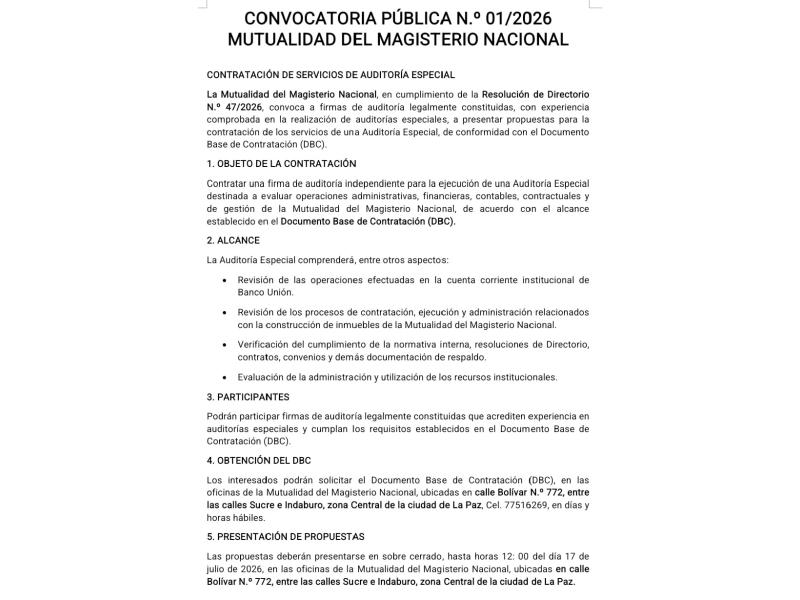 CONVOCATORIA PÚBLICA N.º 01/2026
MUTUALIDAD DEL MAGISTERIO NACIONAL

CONTRATACIÓN DE SERVICIOS DE AUDITORÍA ESPECIAL

La Mutualidad del Magisterio Nacional, en cumplimiento de la Resolución de Directorio N.º 47/2026, convoca a firmas de auditoría legalmente constituidas, con experiencia comprobada en la realización de auditorías especiales, a presentar propuestas para la contratación de los servicios de una Auditoría Especial, de conformidad con el Documento Base de Contratación (DBC).

1. OBJETO DE LA CONTRATACIÓN

Contratar una firma de auditoría independiente para la ejecución de una Auditoría Especial destinada a evaluar operaciones administrativas, financieras, contables, contractuales y de gestión de la Mutualidad del Magisterio Nacional, de acuerdo con el alcance establecido en el Documento Base de Contratación (DBC).

2. ALCANCE

La Auditoría Especial comprenderá, entre otros aspectos:

• Revisión de las operaciones efectuadas en la cuenta corriente institucional de Banco Unión.

• Revisión de los procesos de contratación, ejecución y administración relacionados con la construcción de inmuebles de la Mutualidad del Magisterio Nacional.

• Verificación del cumplimiento de la normativa interna, resoluciones de Directorio, contratos, convenios y demás documentación de respaldo.

• Evaluación de la administración y utilización de los recursos institucionales.

3. PARTICIPANTES

Podrán participar firmas de auditoría legalmente constituidas que acrediten experiencia en auditorías especiales y cumplan los requisitos establecidos en el Documento Base de Contratación (DBC).

4. OBTENCIÓN DEL DBC

Los interesados podrán solicitar el Documento Base de Contratación (DBC), en las oficinas de la Mutualidad del Magisterio Nacional, ubicadas en calle Bolívar N.º 772, entre las calles Sucre e Indaburo, zona Central de la ciudad de La Paz, Cel. 77516269, en días y horas hábiles.

5. PRESENTACIÓN DE PROPUESTAS

Las propuestas deberán presentarse en sobre cerrado, hasta horas 12: 00 del día 17 de julio de 2026, en las oficinas de la Mutualidad del Magisterio Nacional, ubicadas en calle Bolívar N.º 772, entre las calles Sucre e Indaburo, zona Central de la ciudad de La Paz.